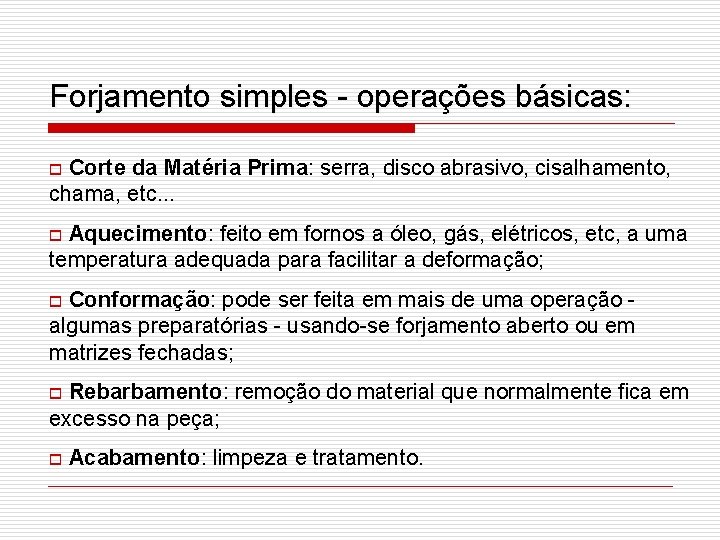 Forjamento simples - operações básicas:

□ Corte da Matéria Prima: serra, disco abrasivo, cisalhamento, chama, etc...

□ Aquecimento: feito em fornos a óleo, gás, elétricos, etc, a uma temperatura adequada para facilitar a deformação;

□ Conformação: pode ser feita em mais de uma operação - algumas preparatórias - usando-se forjamento aberto ou em matrizes fechadas;

□ Rebarbamento: remoção do material que normalmente fica em excesso na peça;

□ Acabamento: limpeza e tratamento.